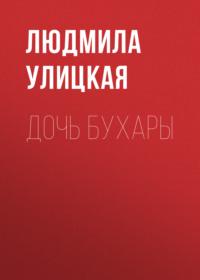 ЛЮДМИЛА УЛИЦКАЯ

ДОЧЬ БУХАРЫ